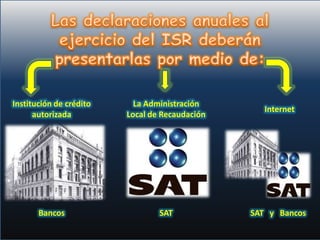 Las declaraciones anuales al ejercicio del ISR deberán presentarlas por medio de:

Institución de crédito autorizada

La Administración Local de Recaudación

Internet

SAT

SAT

Bancos

SAT

SAT y Bancos